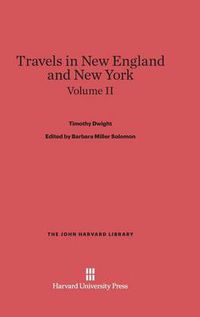 Travels in New England and New York
Volume II

Timothy Dwight

Edited by Barbara Miller Solomon

THE JOHN HARVARD LIBRARY

Harvard University Press